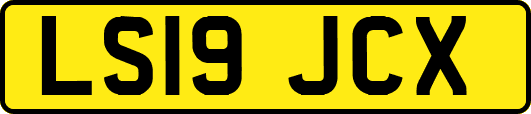 LS19 JCX